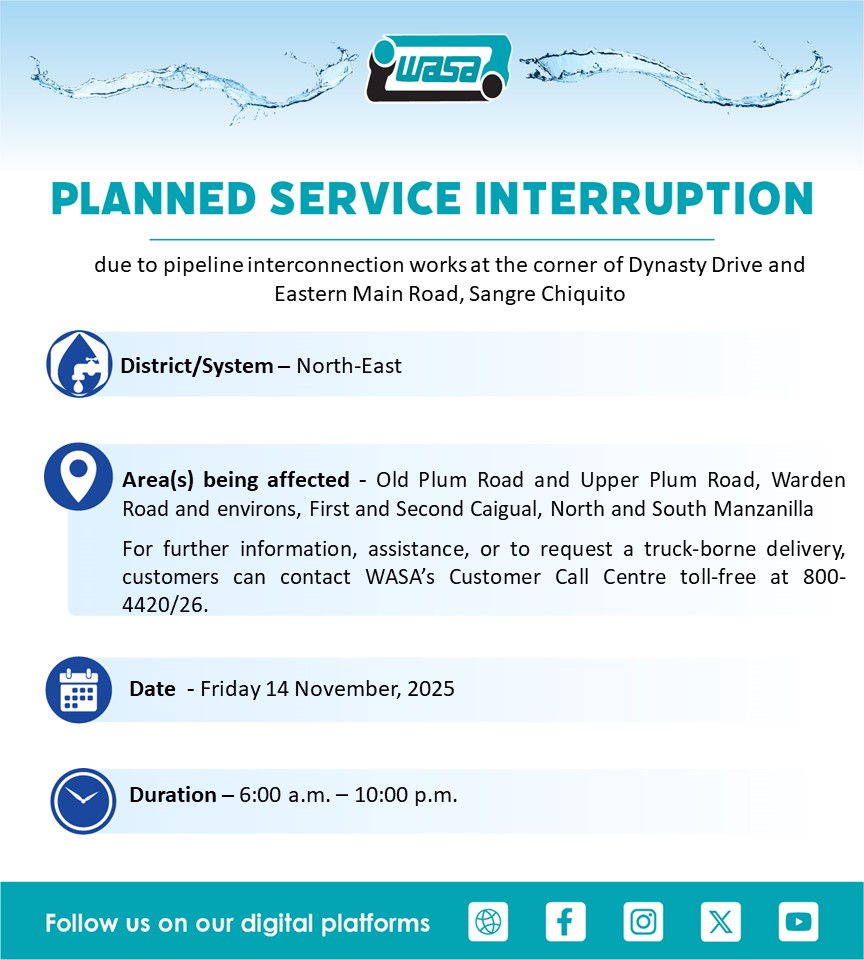 WASA

PLANNED SERVICE INTERRUPTION

due to pipeline interconnection works at the corner of Dynasty Drive and Eastern Main Road, Sangre Chiquito

District/System – North-East

Area(s) being affected - Old Plum Road and Upper Plum Road, Warden Road and environs, First and Second Caigual, North and South Manzanilla

For further information, assistance, or to request a truck-borne delivery, customers can contact WASA's Customer Call Centre toll-free at 800-4420/26.

Date - Friday 14 November, 2025

Duration – 6:00 a.m. – 10:00 p.m.

Follow us on our digital platforms